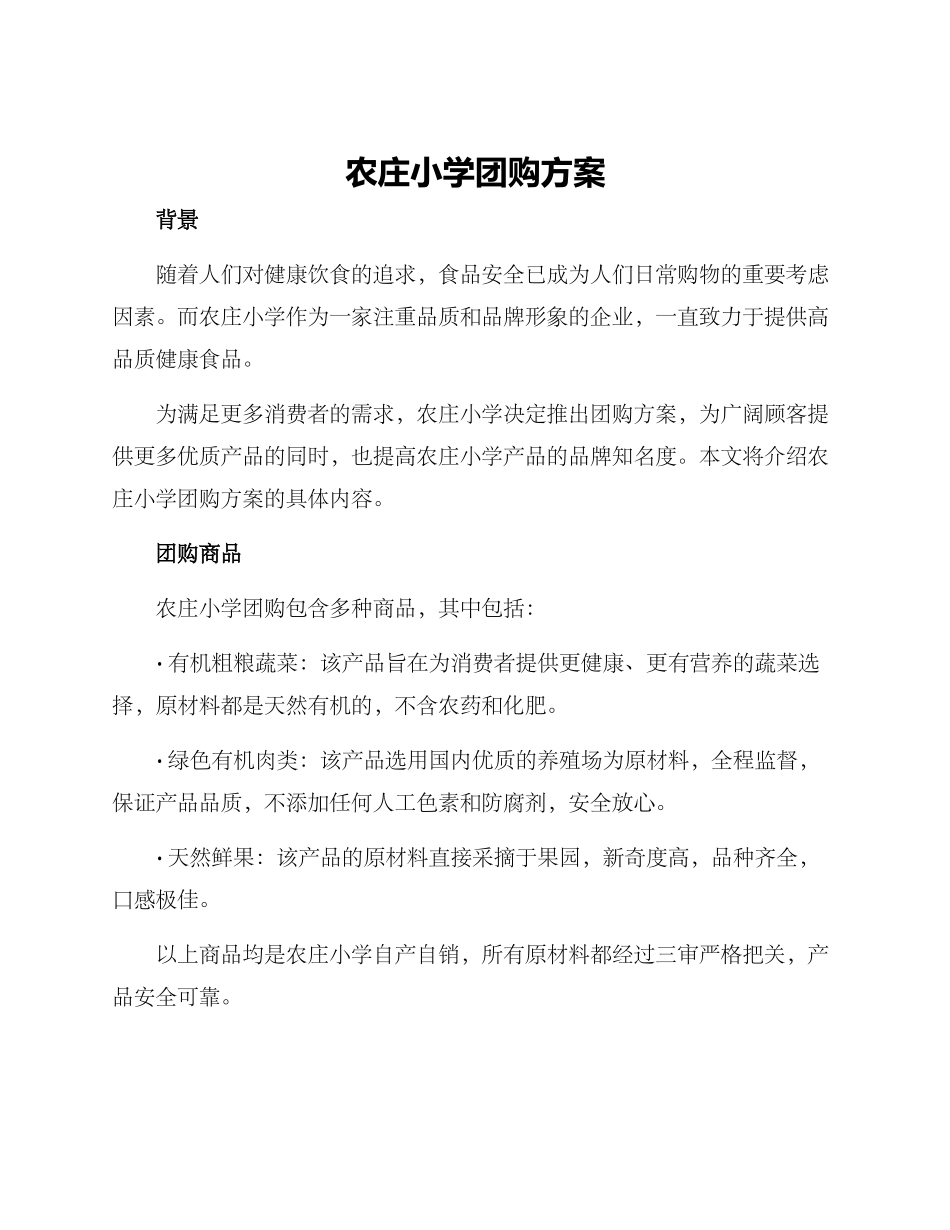 农庄小学团购方案

背景

随着人们对健康饮食的追求，食品安全已成为人们日常购物的重要考虑因素。而农庄小学作为一家注重品质和品牌形象的企业，一直致力于提供高品质健康食品。

为满足更多消费者的需求，农庄小学决定推出团购方案，为广阔顾客提供更多优质产品的同时，也提高农庄小学产品的品牌知名度。本文将介绍农庄小学团购方案的具体内容。

团购商品

农庄小学团购包含多种商品，其中包括：

· 有机粗粮蔬菜：该产品旨在为消费者提供更健康、更有营养的蔬菜选择，原材料都是天然有机的，不含农药和化肥。

· 绿色有机肉类：该产品选用国内优质的养殖场为原材料，全程监督，保证产品品质，不添加任何人工色素和防腐剂，安全放心。

· 天然鲜果：该产品的原材料直接采摘于果园，新奇度高，品种齐全，口感极佳。

以上商品均是农庄小学自产自销，所有原材料都经过三审严格把关，产品安全可靠。